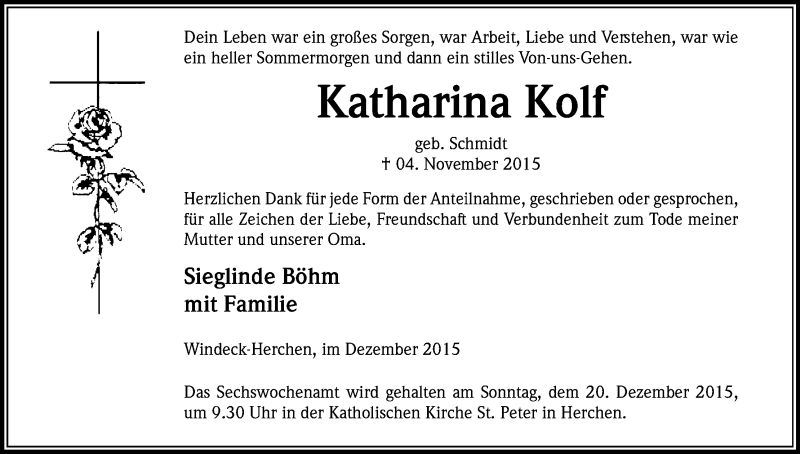 Dein Leben war ein großes Sorgen, war Arbeit, Liebe und Verstehen, war wie ein heller Sommermorgen und dann ein stilles Von-uns-Gehen.

Katharina Kolf

geb. Schmidt
† 04. November 2015

Herzlichen Dank für jede Form der Anteilnahme, geschrieben oder gesprochen, für alle Zeichen der Liebe, Freundschaft und Verbundenheit zum Tode meiner Mutter und unserer Oma.

Sieglinde Böhm
mit Familie

Windeck-Herchen, im Dezember 2015

Das Sechswochenamt wird gehalten am Sonntag, dem 20. Dezember 2015, um 9.30 Uhr in der Katholischen Kirche St. Peter in Herchen.